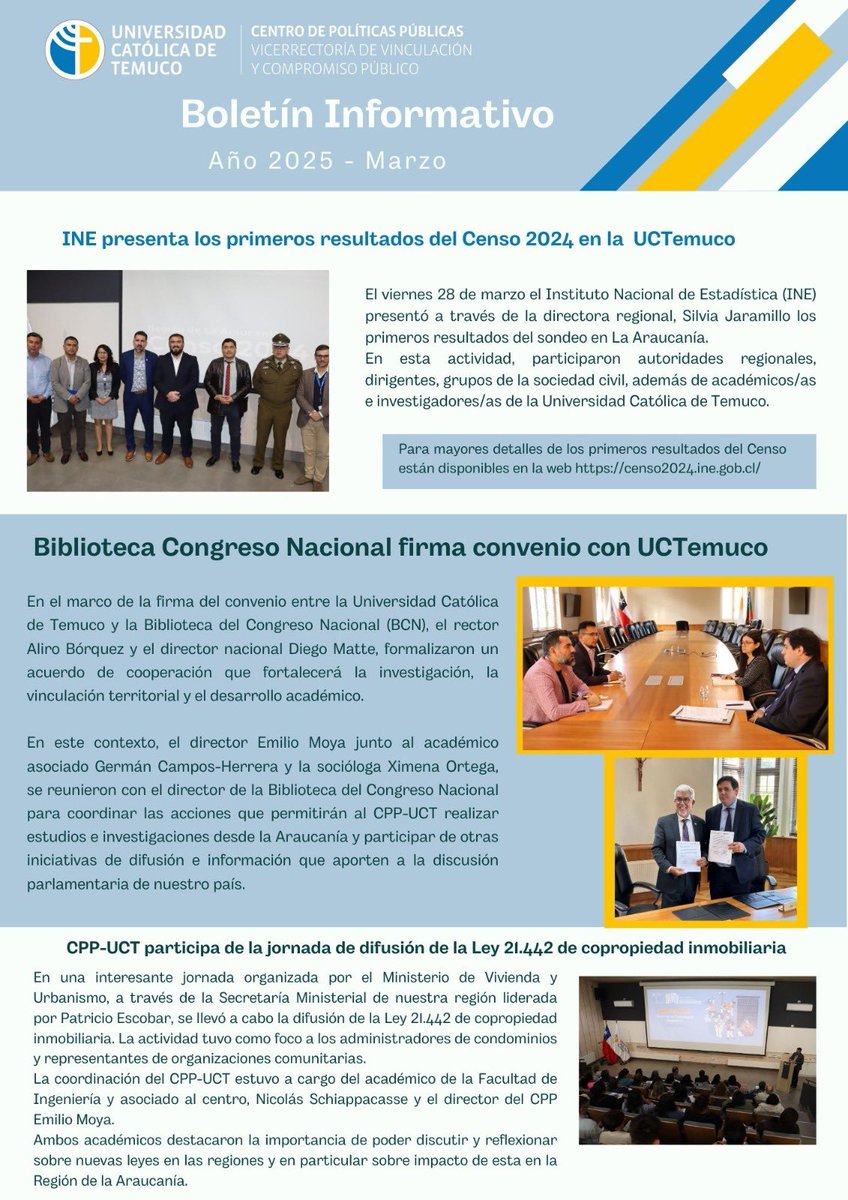 UNIVERSIDAD CATÓLICA DE TEMUCO

CENTRO DE POLÍTICAS PÚBLICAS
VICERRECTORÍA DE VINCULACIÓN Y COMPROMISO PÚBLICO

Boletín Informativo

Año 2025 - Marzo

INE presenta los primeros resultados del Censo 2024 en la UCTemuco

El viernes 28 de marzo el Instituto Nacional de Estadística (INE) presentó a través de la directora regional, Silvia Jaramillo los primeros resultados del sondeo en La Araucanía.
En esta actividad, participaron autoridades regionales, dirigentes, grupos de la sociedad civil, además de académicos/as e investigadores/as de la Universidad Católica de Temuco.

Para mayores detalles de los primeros resultados del Censo están disponibles en la web https://censo2024.ine.gob.cl/

Biblioteca Congreso Nacional firma convenio con UCTemuco

En el marco de la firma del convenio entre la Universidad Católica de Temuco y la Biblioteca del Congreso Nacional (BCN), el rector Aliro Bórquez y el director nacional Diego Matte, formalizaron un acuerdo de cooperación que fortalecerá la investigación, la vinculación territorial y el desarrollo académico.

En este contexto, el director Emilio Moya junto al académico asociado Germán Campos-Herrera y la socióloga Ximena Ortega, se reunieron con el director de la Biblioteca del Congreso Nacional para coordinar las acciones que permitirán al CPP-UCT realizar estudios e investigaciones desde la Araucanía y participar de otras iniciativas de difusión e información que aporten a la discusión parlamentaria de nuestro país.

CPP-UCT participa de la jornada de difusión de la Ley 21.442 de copropiedad inmobiliaria

En una interesante jornada organizada por el Ministerio de Vivienda y Urbanismo, a través de la Secretaría Ministerial de nuestra región liderada por Patricio Escobar, se llevó a cabo la difusión de la Ley 21.442 de copropiedad inmobiliaria. La actividad tuvo como foco a los administradores de condominios y representantes de organizaciones comunitarias.
La coordinación del CPP-UCT estuvo a cargo del académico de la Facultad de Ingeniería y asociado al centro, Nicolás Schiappacasse y el director del CPP Emilio Moya.
Ambos académicos destacaron la importancia de poder discutir y reflexionar sobre nuevas leyes en las regiones y en particular sobre impacto de esta en la Región de la Araucanía.